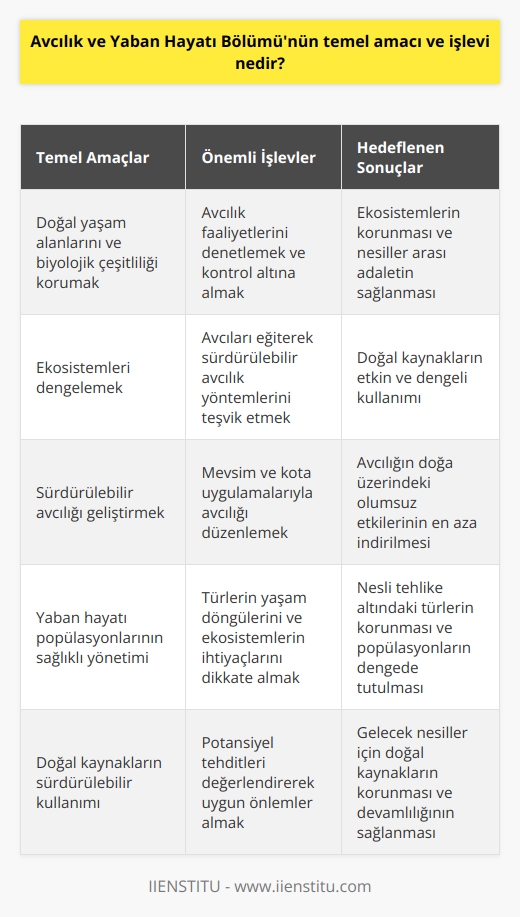 Avcılık ve Yaban Hayatı Bölümü'nün temel amacı ve işlevi nedir?

| Temel Amaçlar | Önemli İşlevler | Hedeflenen Sonuçlar |
|---|---|---|
| Doğal yaşam alanlarını ve biyolojik çeşitliliği korumak | Avcılık faaliyetlerini denetlemek ve kontrol altına almak | Ekosistemlerin korunması ve nesiller arası adaletin sağlanması |
| Ekosistemleri dengelemek | Avcıları eğiterek sürdürülebilir avcılık yöntemlerini teşvik etmek | Doğal kaynakların etkin ve dengeli kullanımı |
| Sürdürülebilir avcılığı geliştirmek | Mevsim ve kota uygulamalarıyla avcılığı düzenlemek | Avcılığın doğa üzerindeki olumsuz etkilerinin en aza indirilmesi |
| Yaban hayatı popülasyonlarının sağlıklı yönetimi | Türlerin yaşam döngülerini ve ekosistemlerin ihtiyaçlarını dikkate almak | Nesli tehlike altındaki türlerin korunması ve popülasyonların dengede tutulması |
| Doğal kaynakların sürdürülebilir kullanımı | Potansiyel tehditleri değerlendirerek uygun önlemler almak | Gelecek nesiller için doğal kaynakların korunması ve devamlılığının sağlanması |

IIENSTITU - www.iienstitu.com